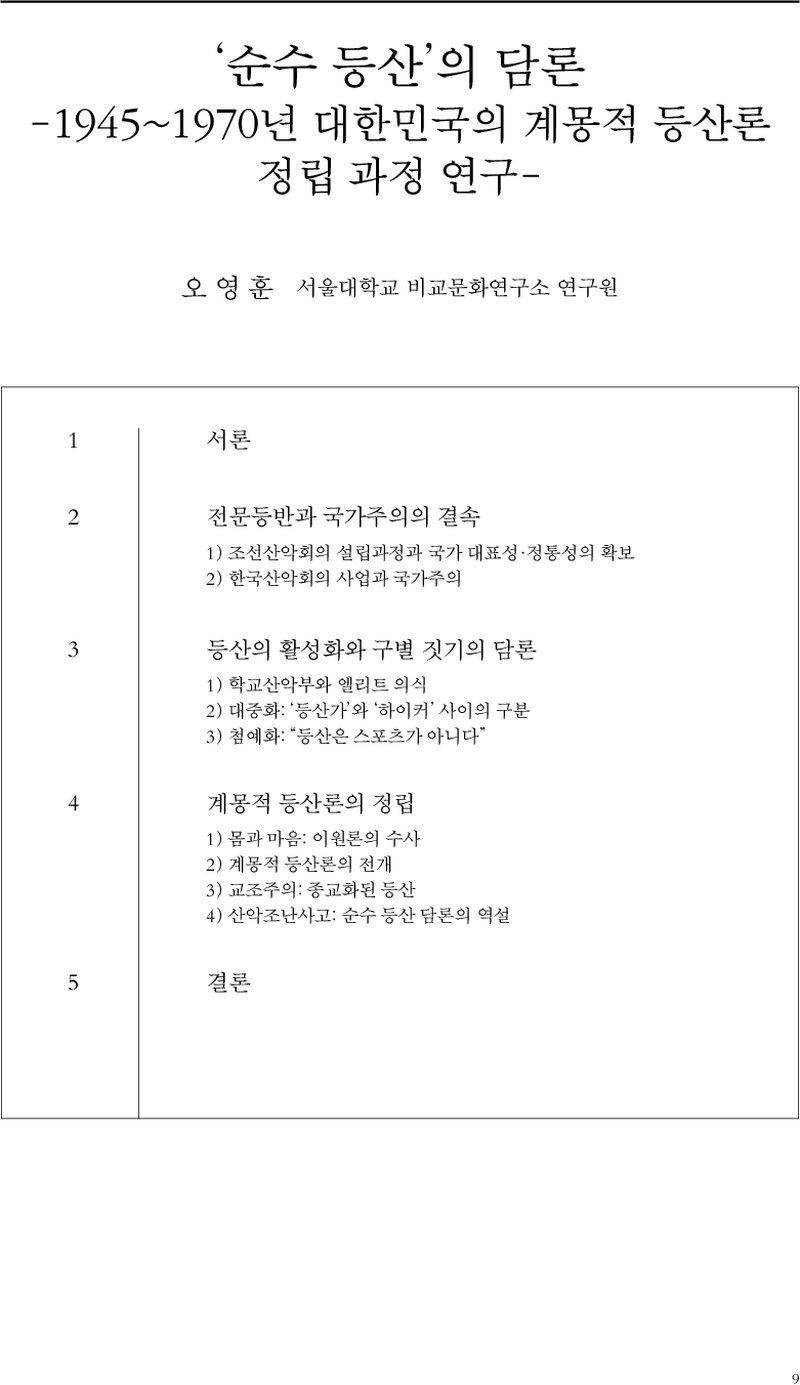 ‘순수 등산’의 담론
-1945~1970년 대한민국의 계몽적 등산론 정립 과정 연구-

오 영 훈 서울대학교 비교문화연구소 연구원

1 서론

2 전문등반과 국가주의의 결속
1) 조선산악회의 설립과정과 국가 대표성·정통성의 확보
2) 한국산악회의 사업과 국가주의

3 등산의 활성화와 구별 짓기의 담론
1) 학교산악부와 엘리트 의식
2) 대중화: ‘등산가’와 ‘하이커’ 사이의 구분
3) 첨예화: “등산은 스포츠가 아니다”

4 계몽적 등산론의 정립
1) 몸과 마음: 이원론의 수사
2) 계몽적 등산론의 전개
3) 교조주의: 종교화된 등산
4) 산악조난사고: 순수 등산 담론의 역설

5 결론

9